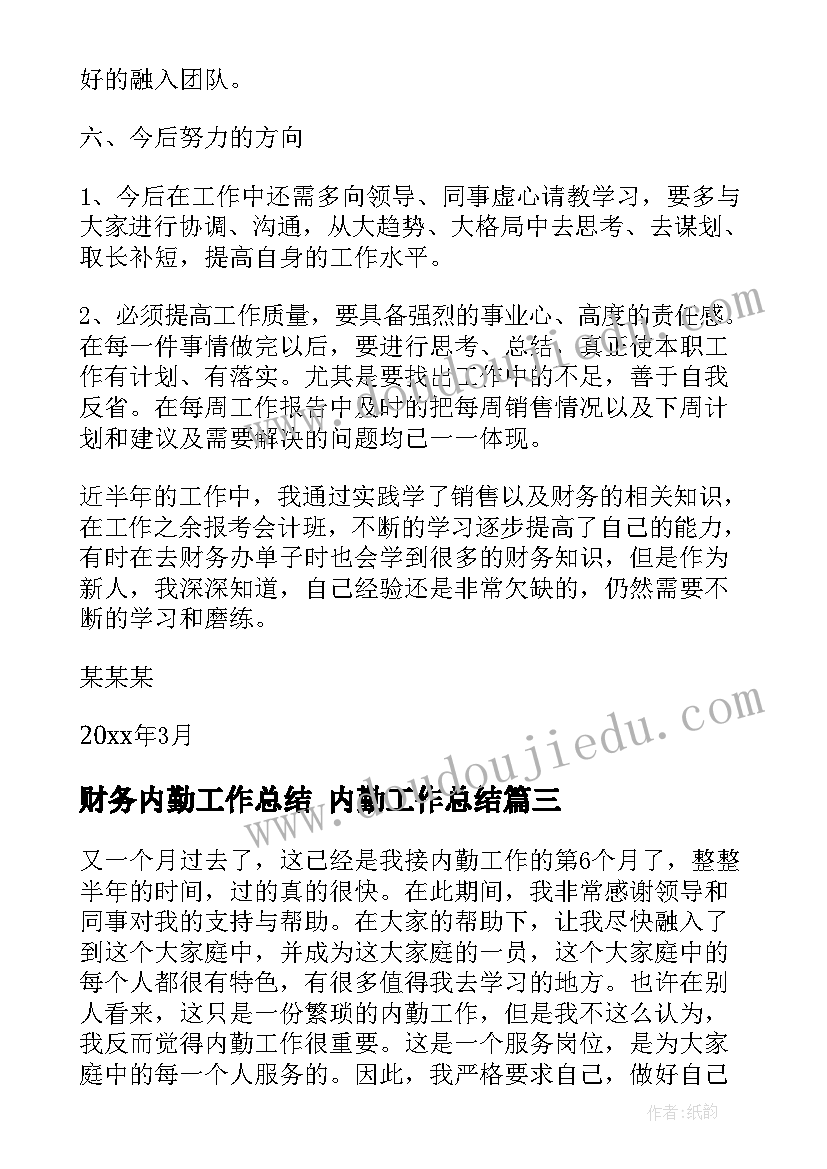 好的融入团队。

六、今后努力的方向

1、今后在工作中还需多向领导、同事虚心请教学习，要多与大家进行协调、沟通，从大趋势、大格局中去思考、去谋划、取长补短，提高自身的工作水平。

2、必须提高工作质量，要具备强烈的事业心、高度的责任感。在每一件事情做完以后，要进行思考、总结，真正使本职工作有计划、有落实。尤其是要找出工作中的不足，善于自我反省。在每周工作报告中及时的把每周销售情况以及下周计划和建议及需要解决的问题均已一一体现。

近半年的工作中，我通过实践学了销售以及财务的相关知识，在工作之余报考会计班，不断的学习逐步提高了自己的能力，有时在去财务办单子时也会学到很多的财务知识，但是作为新人，我深深知道，自己经验还是非常欠缺的，仍然需要不断的学习和磨练。

某某某

20xx年3月

财务内勤工作总结 内勤工作总结篇三

又一个月过去了，这已经是我接内勤工作的第6个月了，整整半年的时间，过的真的很快。在此期间，我非常感谢领导和同事对我的支持与帮助。在大家的帮助下，让我尽快融入了到这个大家庭中，并成为这大家庭的一员，这个大家庭中的每个人都很有特色，有很多值得我去学习的地方。也许在别人看来，这只是一份繁琐的内勤工作，但是我不这么认为，我反而觉得内勤工作很重要。这是一个服务岗位，是为大家庭中的每一个人服务的。因此，我严格要求自己，做好自己

www.doudoujiedu.com

作者：纸韵